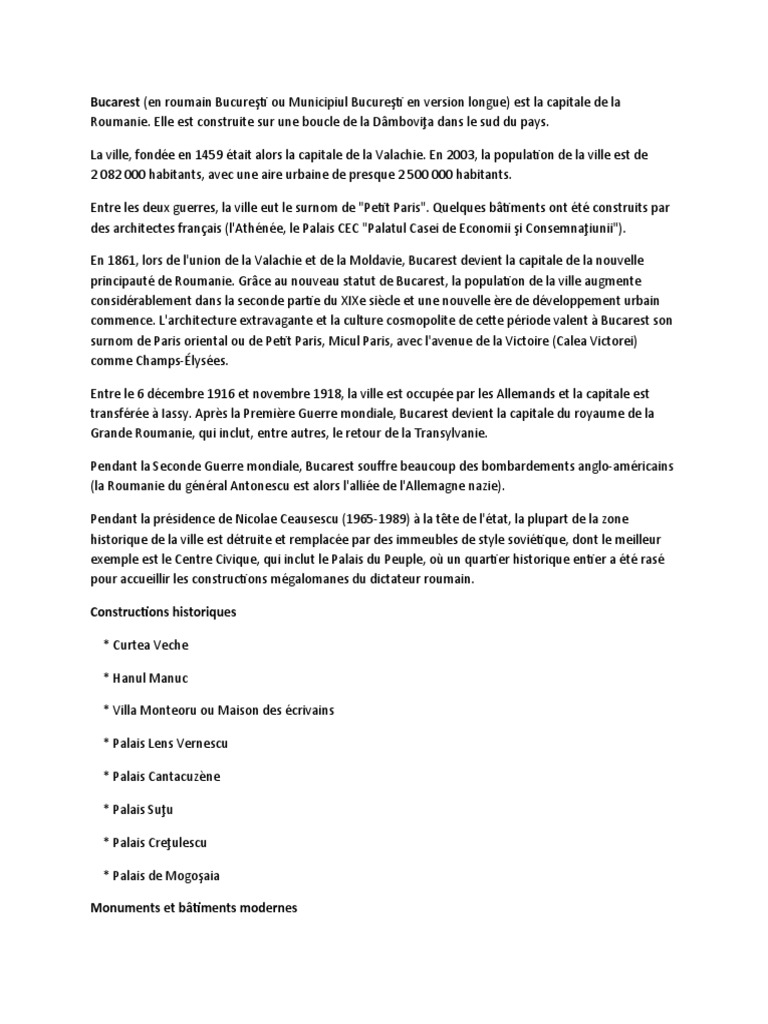 Bucarest (en roumain Bucureşti ou Municipiul Bucureşti en version longue) est la capitale de la Roumanie. Elle est construite sur une boucle de la Dâmboviţa dans le sud du pays.

La ville, fondée en 1459 était alors la capitale de la Valachie. En 2003, la population de la ville est de 2 082 000 habitants, avec une aire urbaine de presque 2 500 000 habitants.

Entre les deux guerres, la ville eut le surnom de "Petit Paris". Quelques bâtiments ont été construits par des architectes français (l'Athénée, le Palais CEC "Palatul Casei de Economii şi Consemnaţiunii").

En 1861, lors de l'union de la Valachie et de la Moldavie, Bucarest devient la capitale de la nouvelle principauté de Roumanie. Grâce au nouveau statut de Bucarest, la population de la ville augmente considérablement dans la seconde partie du XIXe siècle et une nouvelle ère de développement urbain commence. L'architecture extravagante et la culture cosmopolite de cette période valent à Bucarest son surnom de Paris oriental ou de Petit Paris, Micul Paris, avec l'avenue de la Victoire (Calea Victorei) comme Champs-Élysées.

Entre le 6 décembre 1916 et novembre 1918, la ville est occupée par les Allemands et la capitale est transférée à Iassy. Après la Première Guerre mondiale, Bucarest devient la capitale du royaume de la Grande Roumanie, qui inclut, entre autres, le retour de la Transylvanie.

Pendant la Seconde Guerre mondiale, Bucarest souffre beaucoup des bombardements anglo-américains (la Roumanie du général Antonescu est alors l'alliée de l'Allemagne nazie).

Pendant la présidence de Nicolae Ceausescu (1965-1989) à la tête de l'état, la plupart de la zone historique de la ville est détruite et remplacée par des immeubles de style soviétique, dont le meilleur exemple est le Centre Civique, qui inclut le Palais du Peuple, où un quartier historique entier a été rasé pour accueillir les constructions mégalomanes du dictateur roumain.

Constructions historiques

* Curtea Veche

* Hanul Manuc

* Villa Monteoru ou Maison des écrivains

* Palais Lens Vernescu

* Palais Cantacuzène

* Palais Suţu

* Palais Creţulescu

* Palais de Mogoşaia

Monuments et bâtiments modernes